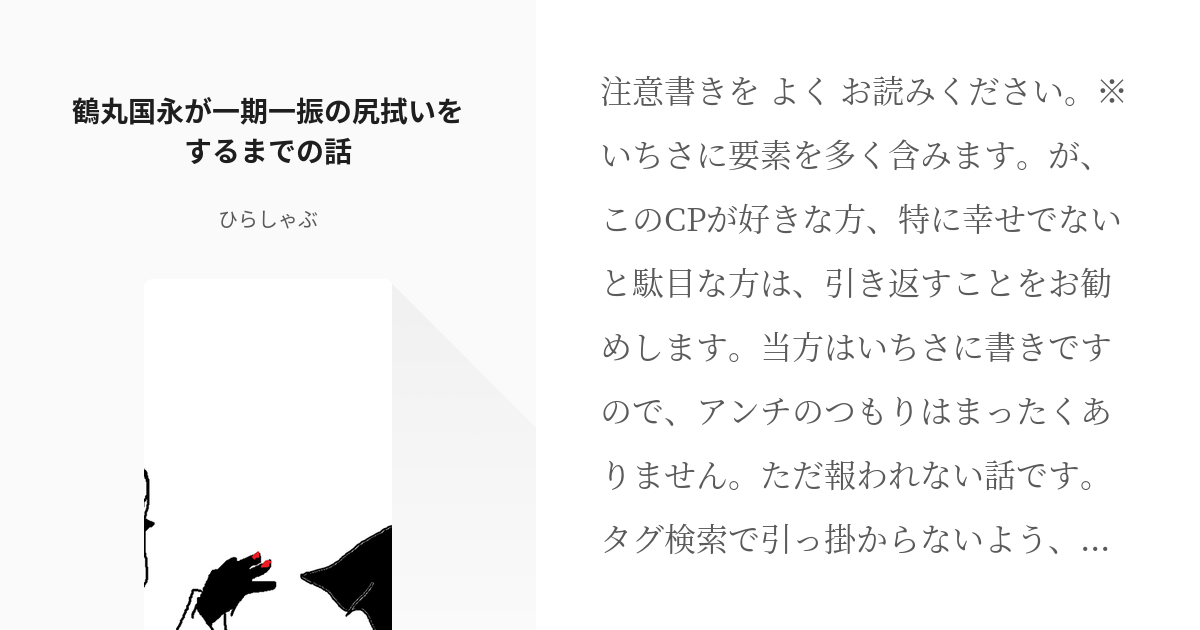 鶴丸国永が一期一振の尻拭いをするまでの話

ひらしゃぶ

注意書きを よく お読みください。※いちさに要素を多く含みます。が、このCPが好きな方、特に幸せでないと駄目な方は、引き返すことをお勧めします。当方はいちさに書きですので、アンチのつもりはまったくありません。ただ報われない話です。タグ検索で引っ掛からないよう、…